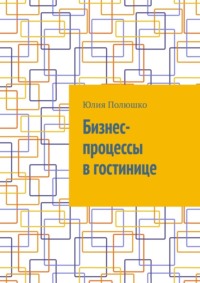 Юлия Полюшко

Бизнес-процессы в гостинице